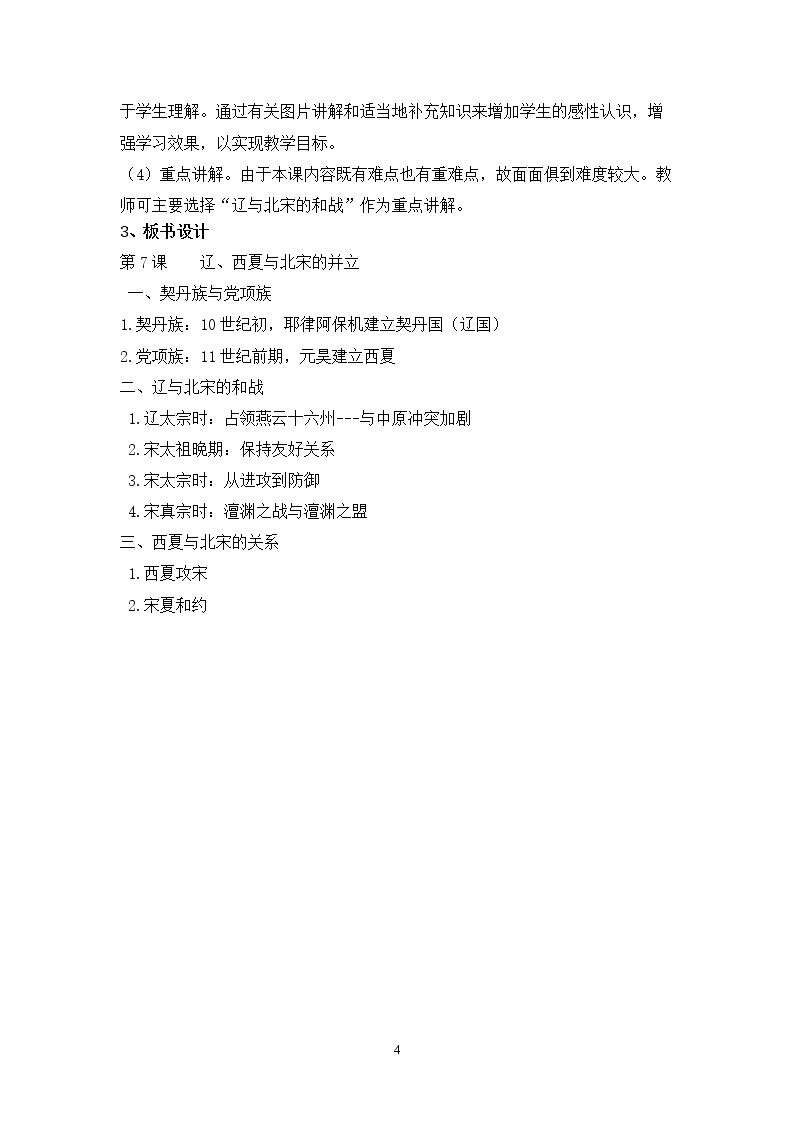 于学生理解。通过有关图片讲解和适当地补充知识来增加学生的感性认识，增强学习效果，以实现教学目标。

（4）重点讲解。由于本课内容既有难点也有重难点，故面面俱到难度较大。教师可主要选择“辽与北宋的和战”作为重点讲解。

3、板书设计

第 7 课　　辽、西夏与北宋的并立

一、契丹族与党项族

1.契丹族：10 世纪初，耶律阿保机建立契丹国（辽国）

2.党项族：11 世纪前期，元昊建立西夏

二、辽与北宋的和战

1.辽太宗时：占领燕云十六州---与中原冲突加剧

2.宋太祖晚期：保持友好关系

3.宋太宗时：从进攻到防御

4.宋真宗时：澶渊之战与澶渊之盟

三、西夏与北宋的关系

1.西夏攻宋

2.宋夏和约

4